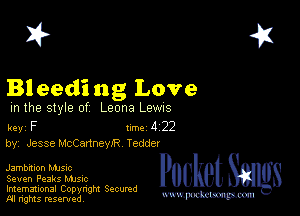 Bleeding Love
in the style of: Leona Lewis

key: F time: 4:22

by: Jesse McCartney/R. Tedder

Jambition Music
Seven Peaks Music
International Copyright Secured
All rights reserved.

Pocket Songs
www.pocketsongs.com